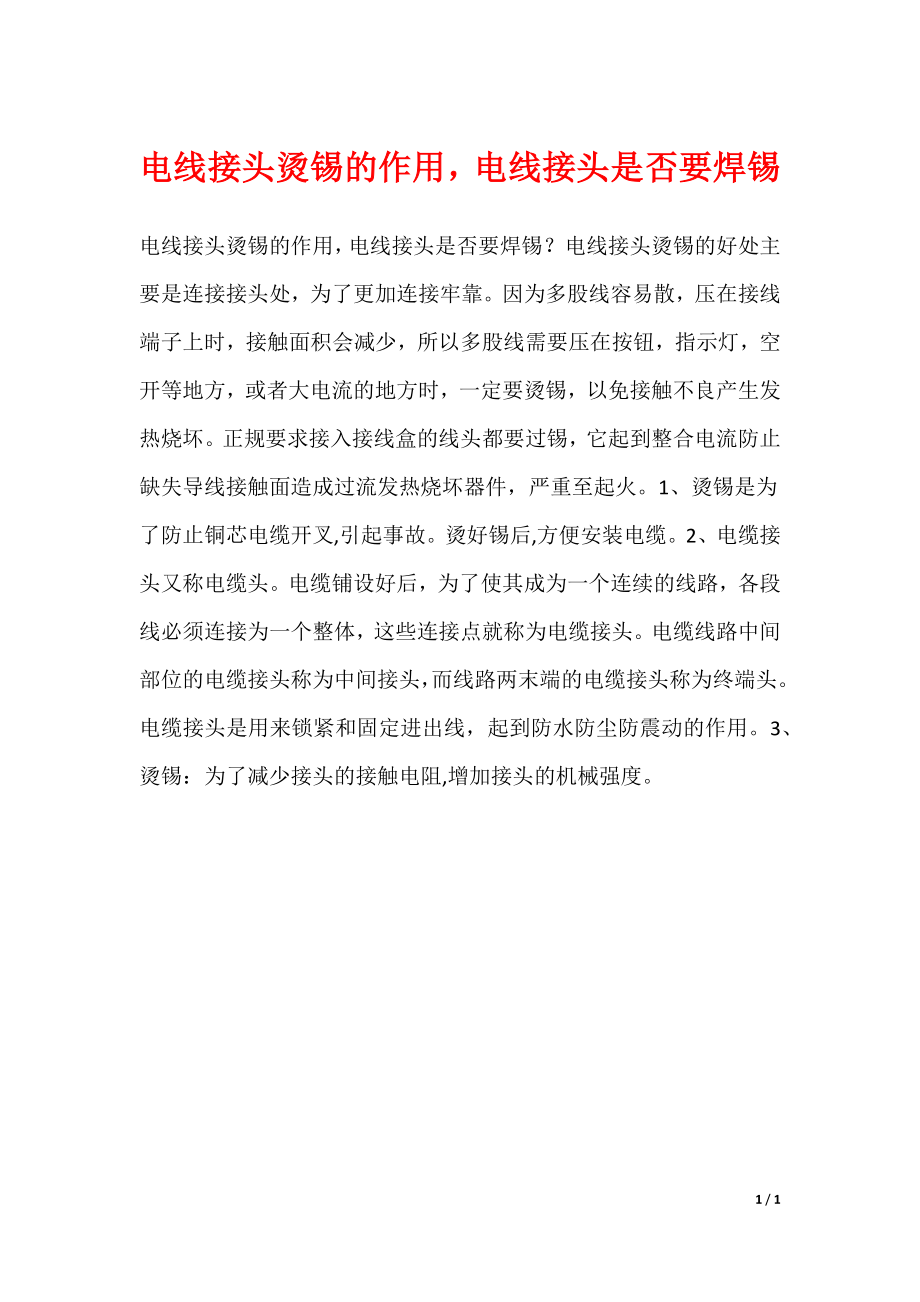 电线接头烫锡的作用，电线接头是否要焊锡

电线接头烫锡的作用，电线接头是否要焊锡？电线接头烫锡的好处主要是连接接头处，为了更加连接牢靠。因为多股线容易散，压在接线端子上时，接触面积会减少，所以多股线需要压在按钮，指示灯，空开等地方，或者大电流的地方时，一定要烫锡，以免接触不良产生发热烧坏。正规要求接入接线盒的线头都要过锡，它起到整合电流防止缺失导线接触面造成过流发热烧坏器件，严重至起火。1、烫锡是为了防止铜芯电缆开叉,引起事故。烫好锡后,方便安装电缆。2、电缆接头又称电缆头。电缆铺设好后，为了使其成为一个连续的线路，各段线必须连接为一个整体，这些连接点就称为电缆接头。电缆线路中间部位的电缆接头称为中间接头,而线路两末端的电缆接头称为终端头。电缆接头是用来锁紧和固定进出线，起到防水防尘防震动的作用。3、烫锡：为了减少接头的接触电阻,增加接头的机械强度。

1 / 1